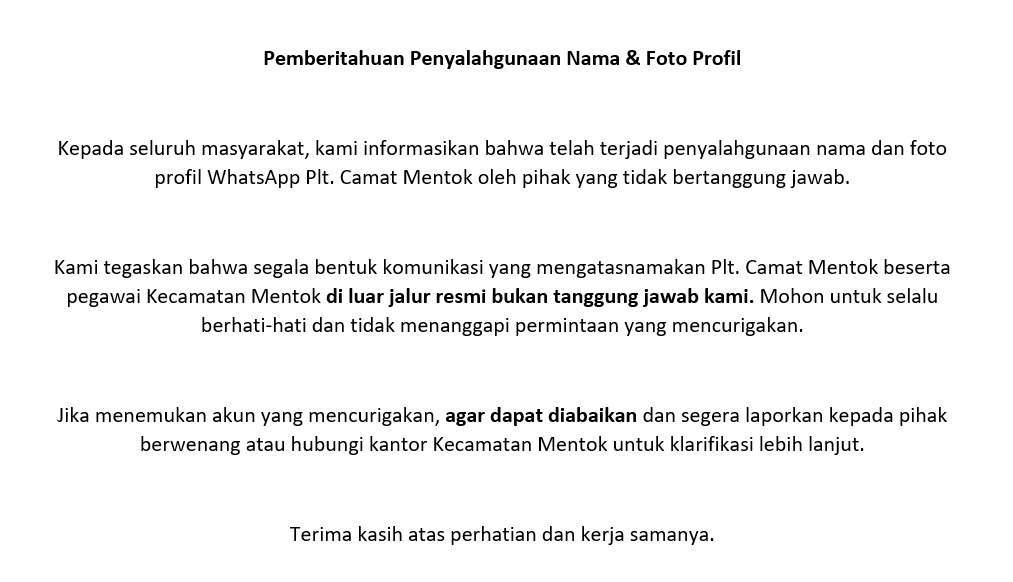 Pemberitahuan Penyalahgunaan Nama & Foto Profil

Kepada seluruh masyarakat, kami informasikan bahwa telah terjadi penyalahgunaan nama dan foto profil WhatsApp Plt. Camat Mentok oleh pihak yang tidak bertanggung jawab.

Kami tegaskan bahwa segala bentuk komunikasi yang mengatasnamakan Plt. Camat Mentok beserta pegawai Kecamatan Mentok di luar jalur resmi bukan tanggung jawab kami. Mohon untuk selalu berhati-hati dan tidak menanggapi permintaan yang mencurigakan.

Jika menemukan akun yang mencurigakan, agar dapat diabaikan dan segera laporkan kepada pihak berwenang atau hubungi kantor Kecamatan Mentok untuk klarifikasi lebih lanjut.

Terima kasih atas perhatian dan kerja samanya.